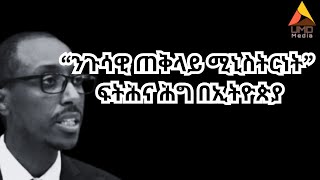 UMD Media

“ንጉሳዊ ጠቅላይ ሚኒስትርነት”
ፍትሕና ሕግ በኢትዮጵያ